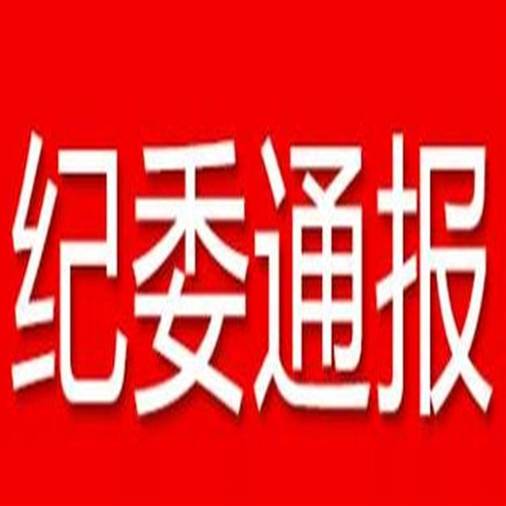 纪委通报